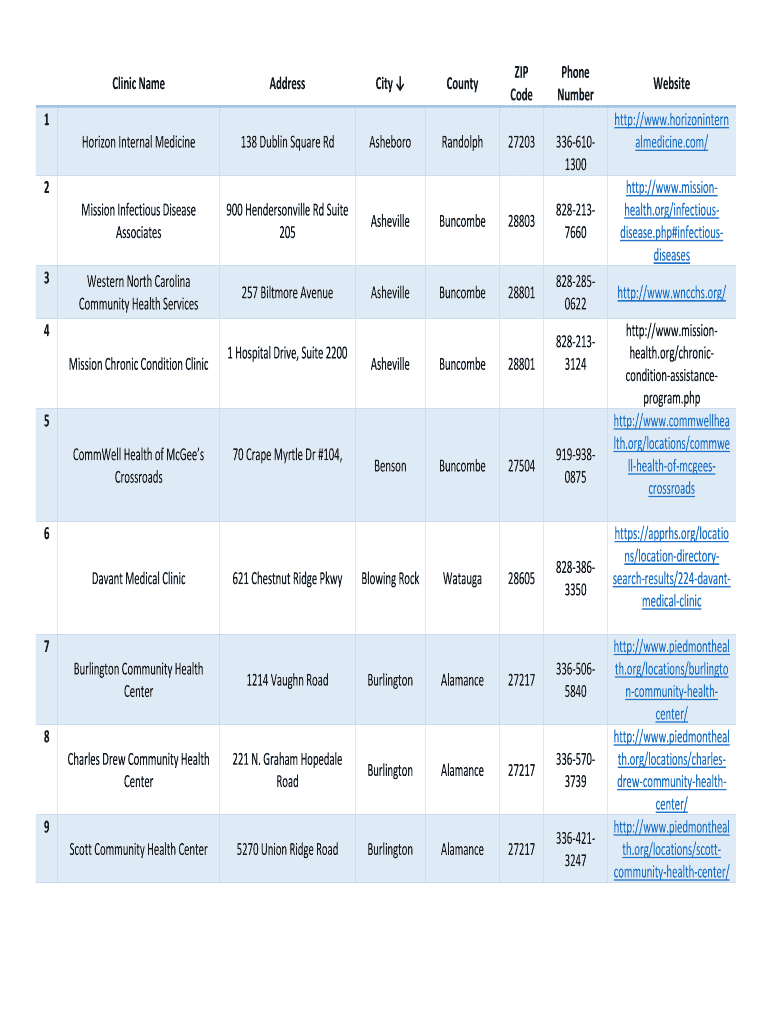 |  | Clinic Name | Address | City ↓ | County | ZIP Code | Phone Number | Website |
|---|---|---|---|---|---|---|---|
| 1 | Horizon Internal Medicine | 138 Dublin Square Rd | Asheboro | Randolph | 27203 | 336-610-1300 | http://www.horizoninternalmedicine.com/ |
| 2 | Mission Infectious Disease Associates | 900 Hendersonville Rd Suite 205 | Asheville | Buncombe | 28803 | 828-213-7660 | http://www.mission-health.org/infectious-disease.php#infectious-diseases |
| 3 | Western North Carolina Community Health Services | 257 Biltmore Avenue | Asheville | Buncombe | 28801 | 828-285-0622 | http://www.wncchs.org/ |
| 4 | Mission Chronic Condition Clinic | 1 Hospital Drive, Suite 2200 | Asheville | Buncombe | 28801 | 828-213-3124 | http://www.mission-health.org/chronic-condition-assistance-program.php |
| 5 | CommWell Health of McGee's Crossroads | 70 Crape Myrtle Dr #104, | Benson | Buncombe | 27504 | 919-938-0875 | http://www.commwellhealth.org/locations/commwell-health-of-mcgees-crossroads |
| 6 | Davant Medical Clinic | 621 Chestnut Ridge Pkwy | Blowing Rock | Watauga | 28605 | 828-386-3350 | https://apprhs.org/locations/location-directory-search-results/224-davant-medical-clinic |
| 7 | Burlington Community Health Center | 1214 Vaughn Road | Burlington | Alamance | 27217 | 336-506-5840 | http://www.piedmonthealth.org/locations/burlington-community-health-center/ |
| 8 | Charles Drew Community Health Center | 221 N. Graham Hopedale Road | Burlington | Alamance | 27217 | 336-570-3739 | http://www.piedmonthealth.org/locations/charles-drew-community-health-center/ |
| 9 | Scott Community Health Center | 5270 Union Ridge Road | Burlington | Alamance | 27217 | 336-421-3247 | http://www.piedmonthealth.org/locations/scott-community-health-center/ |